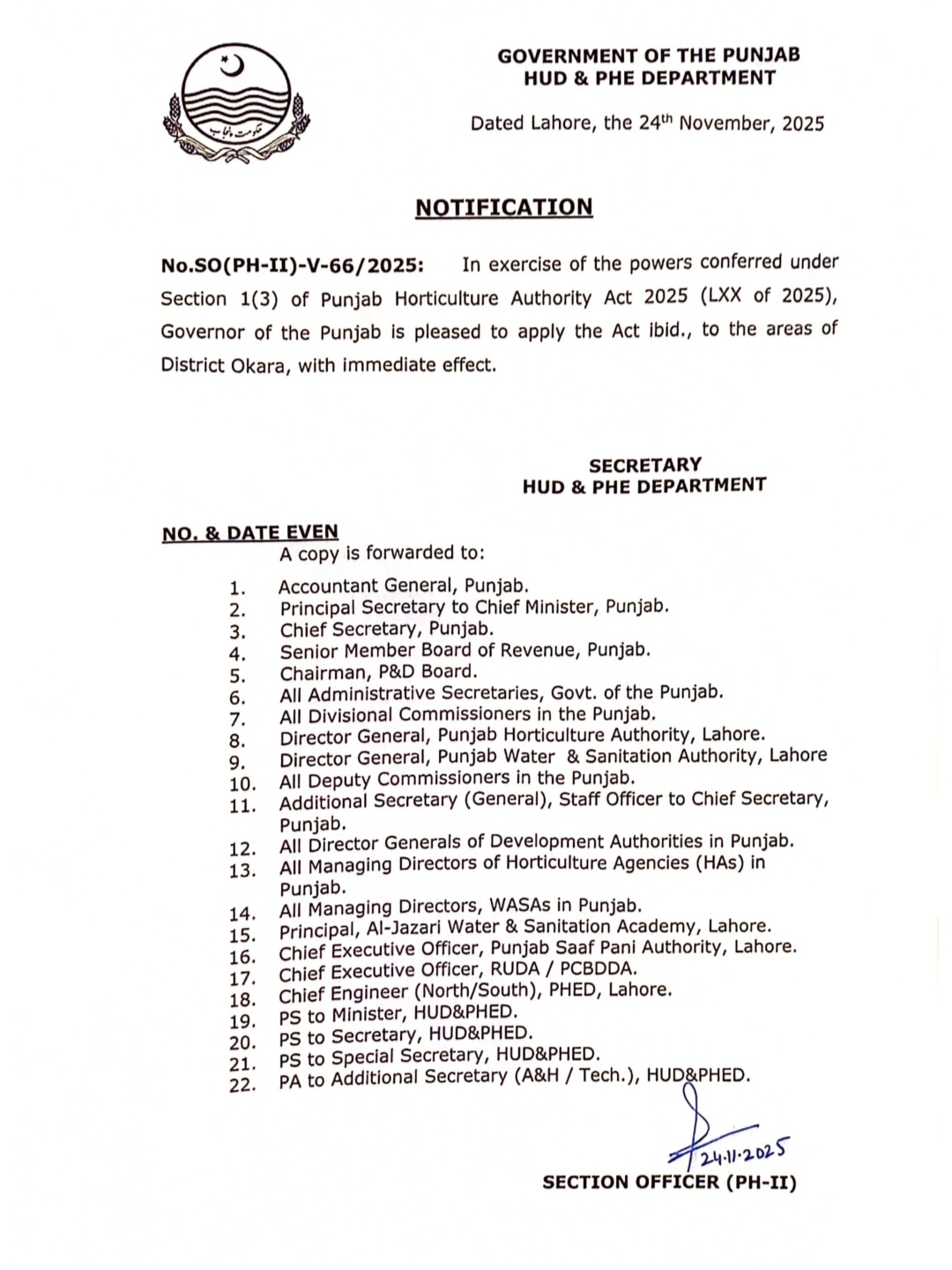 حکومت پنجاب

GOVERNMENT OF THE PUNJAB
HUD & PHE DEPARTMENT

Dated Lahore, the 24th November, 2025

NOTIFICATION

No.SO(PH-II)-V-66/2025: In exercise of the powers conferred under Section 1(3) of Punjab Horticulture Authority Act 2025 (LXX of 2025), Governor of the Punjab is pleased to apply the Act ibid., to the areas of District Okara, with immediate effect.

SECRETARY
HUD & PHE DEPARTMENT

NO. & DATE EVEN
A copy is forwarded to:

1. Accountant General, Punjab.
2. Principal Secretary to Chief Minister, Punjab.
3. Chief Secretary, Punjab.
4. Senior Member Board of Revenue, Punjab.
5. Chairman, P&D Board.
6. All Administrative Secretaries, Govt. of the Punjab.
7. All Divisional Commissioners in the Punjab.
8. Director General, Punjab Horticulture Authority, Lahore.
9. Director General, Punjab Water & Sanitation Authority, Lahore
10. All Deputy Commissioners in the Punjab.
11. Additional Secretary (General), Staff Officer to Chief Secretary, Punjab.
12. All Director Generals of Development Authorities in Punjab.
13. All Managing Directors of Horticulture Agencies (HAs) in Punjab.
14. All Managing Directors, WASAs in Punjab.
15. Principal, Al-Jazari Water & Sanitation Academy, Lahore.
16. Chief Executive Officer, Punjab Saaf Pani Authority, Lahore.
17. Chief Executive Officer, RUDA / PCBDDA.
18. Chief Engineer (North/South), PHED, Lahore.
19. PS to Minister, HUD&PHED.
20. PS to Secretary, HUD&PHED.
21. PS to Special Secretary, HUD&PHED.
22. PA to Additional Secretary (A&H / Tech.), HUD&PHED.

24.11.2025
SECTION OFFICER (PH-II)